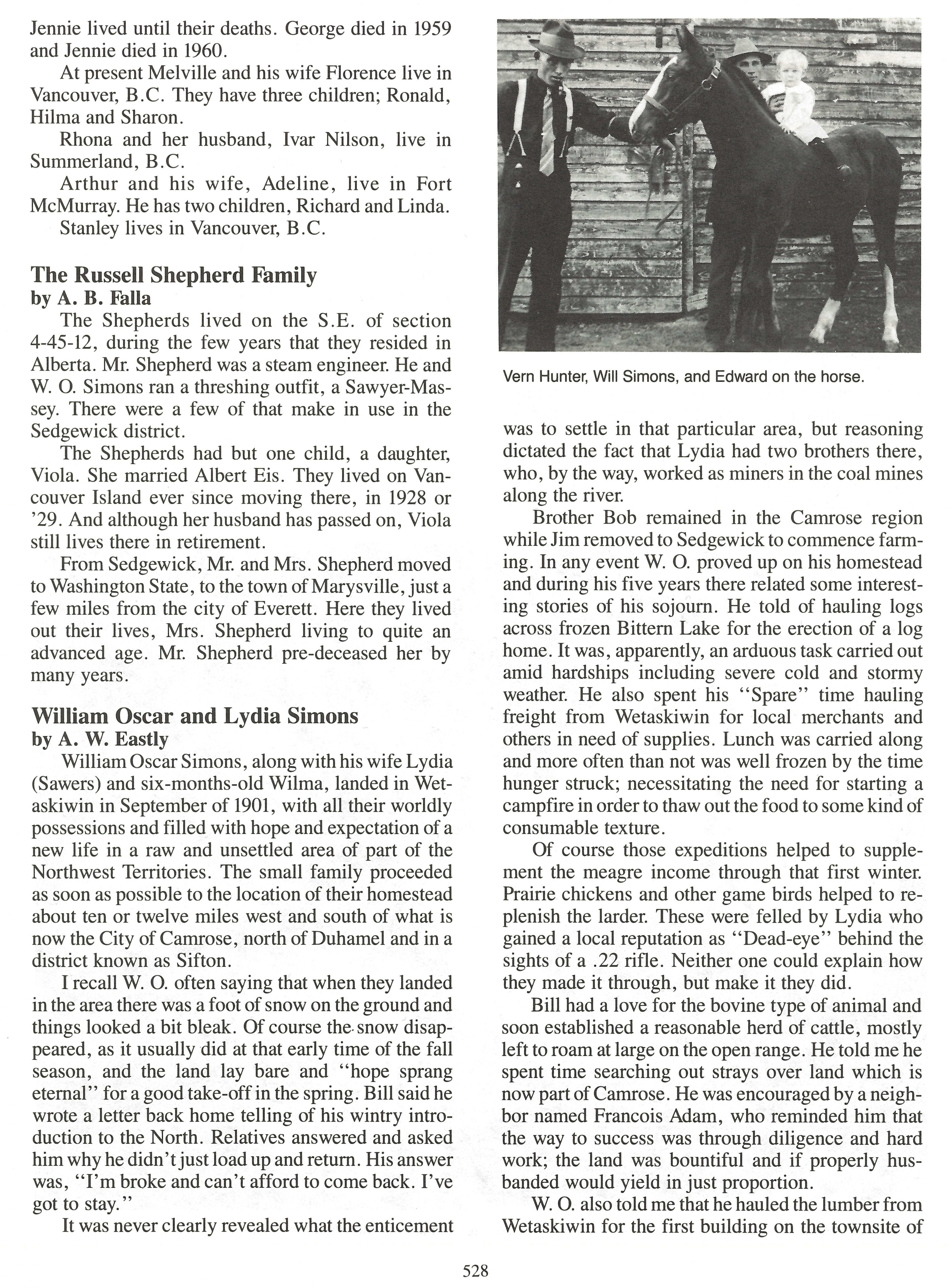 Jennie lived until their deaths. George died in 1959 and Jennie died in 1960.

At present Melville and his wife Florence live in Vancouver, B.C. They have three children; Ronald, Hilma and Sharon.

Rhona and her husband, Ivar Nilson, live in Summerland, B.C.

Arthur and his wife, Adeline, live in Fort McMurray. He has two children, Richard and Linda.

Stanley lives in Vancouver, B.C.

The Russell Shepherd Family
by A. B. Falla

The Shepherds lived on the S.E. of section 4-45-12, during the few years that they resided in Alberta. Mr. Shepherd was a steam engineer. He and W. O. Simons ran a threshing outfit, a Sawyer-Massey. There were a few of that make in use in the Sedgewick district.

The Shepherds had but one child, a daughter, Viola. She married Albert Eis. They lived on Vancouver Island ever since moving there, in 1928 or '29. And although her husband has passed on, Viola still lives there in retirement.

From Sedgewick, Mr. and Mrs. Shepherd moved to Washington State, to the town of Marysville, just a few miles from the city of Everett. Here they lived out their lives, Mrs. Shepherd living to quite an advanced age. Mr. Shepherd pre-deceased her by many years.

William Oscar and Lydia Simons
by A. W. Eastly

William Oscar Simons, along with his wife Lydia (Sawers) and six-months-old Wilma, landed in Wetaskiwin in September of 1901, with all their worldly possessions and filled with hope and expectation of a new life in a raw and unsettled area of part of the Northwest Territories. The small family proceeded as soon as possible to the location of their homestead about ten or twelve miles west and south of what is now the City of Camrose, north of Duhamel and in a district known as Sifton.

I recall W. O. often saying that when they landed in the area there was a foot of snow on the ground and things looked a bit bleak. Of course the snow disappeared, as it usually did at that early time of the fall season, and the land lay bare and "hope sprang eternal" for a good take-off in the spring. Bill said he wrote a letter back home telling of his wintry introduction to the North. Relatives answered and asked him why he didn't just load up and return. His answer was, "I'm broke and can't afford to come back. I've got to stay."

It was never clearly revealed what the enticement

Vern Hunter, Will Simons, and Edward on the horse.

was to settle in that particular area, but reasoning dictated the fact that Lydia had two brothers there, who, by the way, worked as miners in the coal mines along the river.

Brother Bob remained in the Camrose region while Jim removed to Sedgewick to commence farming. In any event W. O. proved up on his homestead and during his five years there related some interesting stories of his sojourn. He told of hauling logs across frozen Bittern Lake for the erection of a log home. It was, apparently, an arduous task carried out amid hardships including severe cold and stormy weather. He also spent his "Spare" time hauling freight from Wetaskiwin for local merchants and others in need of supplies. Lunch was carried along and more often than not was well frozen by the time hunger struck; necessitating the need for starting a campfire in order to thaw out the food to some kind of consumable texture.

Of course those expeditions helped to supplement the meagre income through that first winter. Prairie chickens and other game birds helped to replenish the larder. These were felled by Lydia who gained a local reputation as "Dead-eye" behind the sights of a .22 rifle. Neither one could explain how they made it through, but make it they did.

Bill had a love for the bovine type of animal and soon established a reasonable herd of cattle, mostly left to roam at large on the open range. He told me he spent time searching out strays over land which is now part of Camrose. He was encouraged by a neighbor named Francois Adam, who reminded him that the way to success was through diligence and hard work; the land was bountiful and if properly husbanded would yield in just proportion.

W. O. also told me that he hauled the lumber from Wetaskiwin for the first building on the townsite of

528